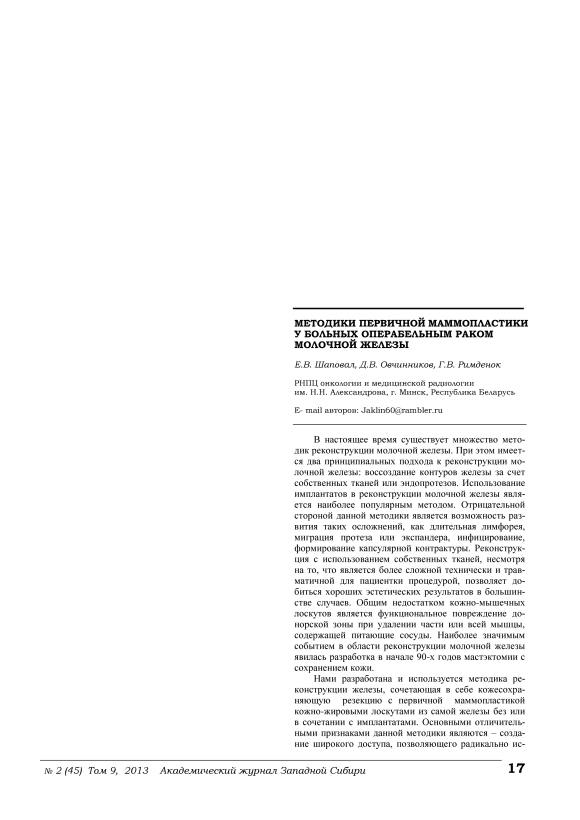 МЕТОДИКИ ПЕРВИЧНОЙ МАММОПЛАСТИКИ У БОЛЬНЫХ ОПЕРАБЕЛЬНЫМ РАКОМ МОЛОЧНОЙ ЖЕЛЕЗЫ

Е.В. Шаповал, Д.В. Овчинников, Г.В. Римденок

РНПЦ онкологии и медицинской радиологии им. Н.Н. Александрова, г. Минск, Республика Беларусь

E- mail авторов: Jaklin60@rambler.ru

В настоящее время существует множество методик реконструкции молочной железы. При этом имеется два принципиальных подхода к реконструкции молочной железы: воссоздание контуров железы за счет собственных тканей или эндопротезов. Использование имплантатов в реконструкции молочной железы является наиболее популярным методом. Отрицательной стороной данной методики является возможность развития таких осложнений, как длительная лимфорея, миграция протеза или экспандера, инфицирование, формирование капсулярной контрактуры. Реконструкция с использованием собственных тканей, несмотря на то, что является более сложной технически и травматичной для пациентки процедурой, позволяет добиться хороших эстетических результатов в большинстве случаев. Общим недостатком кожно-мышечных лоскутов является функциональное повреждение донорской зоны при удалении части или всей мышцы, содержащей питающие сосуды. Наиболее значимым событием в области реконструкции молочной железы явилась разработка в начале 90-х годов мастэктомии с сохранением кожи.

Нами разработана и используется методика реконструкции железы, сочетающая в себе кожесохраняющую резекцию с первичной маммопластикой кожно-жировыми лоскутами из самой железы без или в сочетании с имплантатами. Основными отличительными признаками данной методики являются – создание широкого доступа, позволяющего радикально ис-

№ 2 (45) Том 9, 2013 Академический журнал Западной Сибири 17